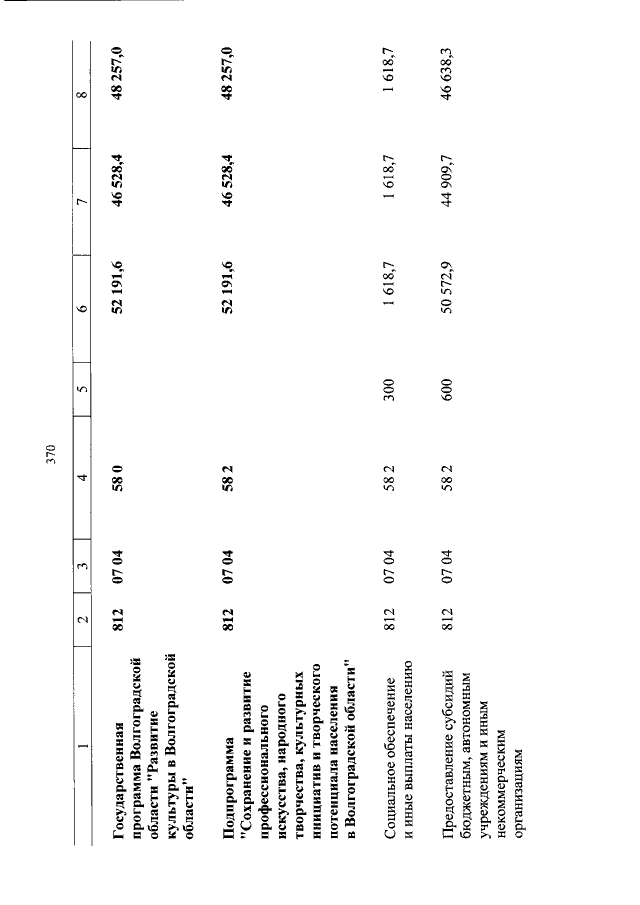 370

| 1 | 2 | 3 | 4 | 5 | 6 | 7 | 8 |
|---|---|---|---|---|---|---|---|
| Государственная программа Волгоградской области "Развитие культуры в Волгоградской области" | 812 | 07 04 | 58 0 | | 52 191,6 | 46 528,4 | 48 257,0 |
| Подпрограмма "Сохранение и развитие профессионального искусства, народного творчества, культурных инициатив и творческого потенциала населения в Волгоградской области" | 812 | 07 04 | 58 2 | | 52 191,6 | 46 528,4 | 48 257,0 |
| Социальное обеспечение и иные выплаты населению | 812 | 07 04 | 58 2 | 300 | 1 618,7 | 1 618,7 | 1 618,7 |
| Предоставление субсидий бюджетным, автономным учреждениям и иным некоммерческим организациям | 812 | 07 04 | 58 2 | 600 | 50 572,9 | 44 909,7 | 46 638,3 |